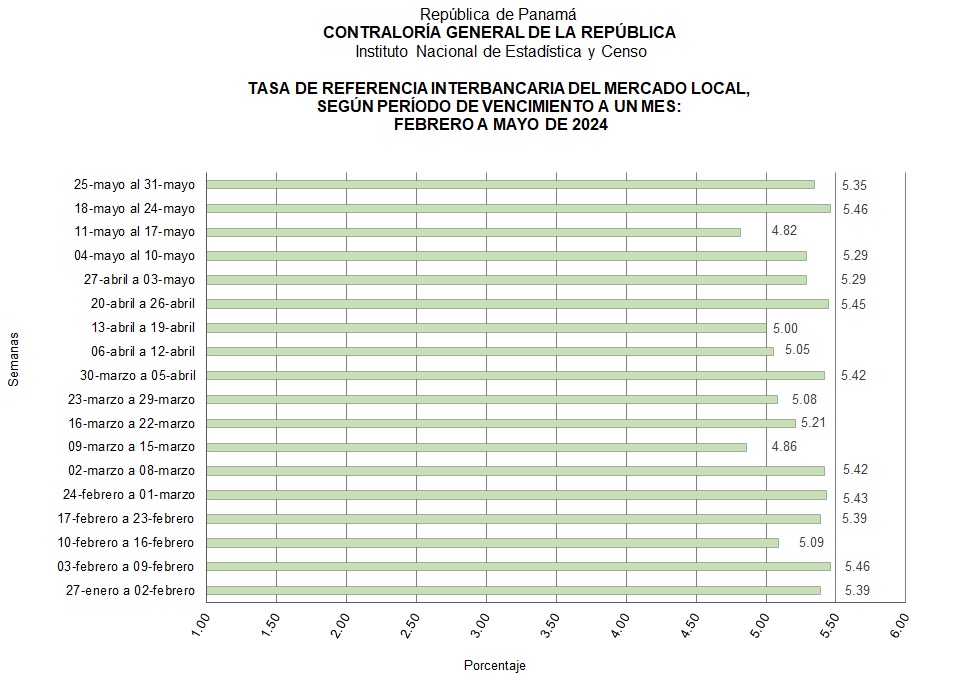 República de Panamá
CONTRALORÍA GENERAL DE LA REPÚBLICA
Instituto Nacional de Estadística y Censo

TASA DE REFERENCIA INTERBANCARIA DEL MERCADO LOCAL, SEGÚN PERÍODO DE VENCIMIENTO A UN MES: FEBRERO A MAYO DE 2024

Semanas

25-mayo al 31-mayo 5.35
18-mayo al 24-mayo 5.46
11-mayo al 17-mayo 4.82
04-mayo al 10-mayo 5.29
27-abril a 03-mayo 5.29
20-abril a 26-abril 5.45
13-abril a 19-abril 5.00
06-abril a 12-abril 5.05
30-marzo a 05-abril 5.42
23-marzo a 29-marzo 5.08
16-marzo a 22-marzo 5.21
09-marzo a 15-marzo 4.86
02-marzo a 08-marzo 5.42
24-febrero a 01-marzo 5.43
17-febrero a 23-febrero 5.39
10-febrero a 16-febrero 5.09
03-febrero a 09-febrero 5.46
27-enero a 02-febrero 5.39

1.00 1.50 2.00 2.50 3.00 3.50 4.00 4.50 5.00 5.50 6.00

Porcentaje